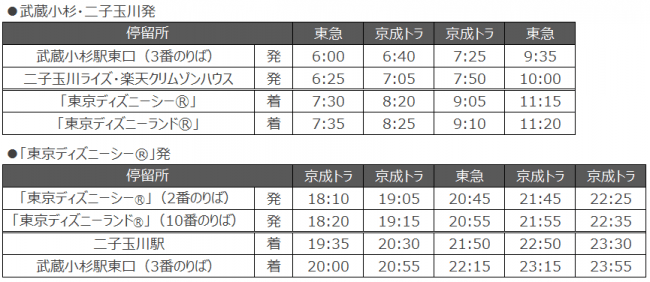 ●武蔵小杉・二子玉川発

| 停留所 | | 東急 | 京成トラ | 京成トラ | 東急 |
|---|---|---|---|---|---|
| 武蔵小杉駅東口（3番のりば） | 発 | 6:00 | 6:40 | 7:25 | 9:35 |
| 二子玉川ライズ・楽天クリムゾンハウス | 発 | 6:25 | 7:05 | 7:50 | 10:00 |
| 「東京ディズニーシー®」 | 着 | 7:30 | 8:20 | 9:05 | 11:15 |
| 「東京ディズニーランド®」 | 着 | 7:35 | 8:25 | 9:10 | 11:20 |

●「東京ディズニーシー®」発

| 停留所 | | 京成トラ | 京成トラ | 東急 | 京成トラ | 京成トラ |
|---|---|---|---|---|---|---|
| 「東京ディズニーシー®」（2番のりば） | 発 | 18:10 | 19:05 | 20:45 | 21:45 | 22:25 |
| 「東京ディズニーランド®」（10番のりば） | 発 | 18:20 | 19:15 | 20:55 | 21:55 | 22:35 |
| 二子玉川駅 | 着 | 19:35 | 20:30 | 21:50 | 22:50 | 23:30 |
| 武蔵小杉駅東口（3番のりば） | 着 | 20:00 | 20:55 | 22:15 | 23:15 | 23:55 |